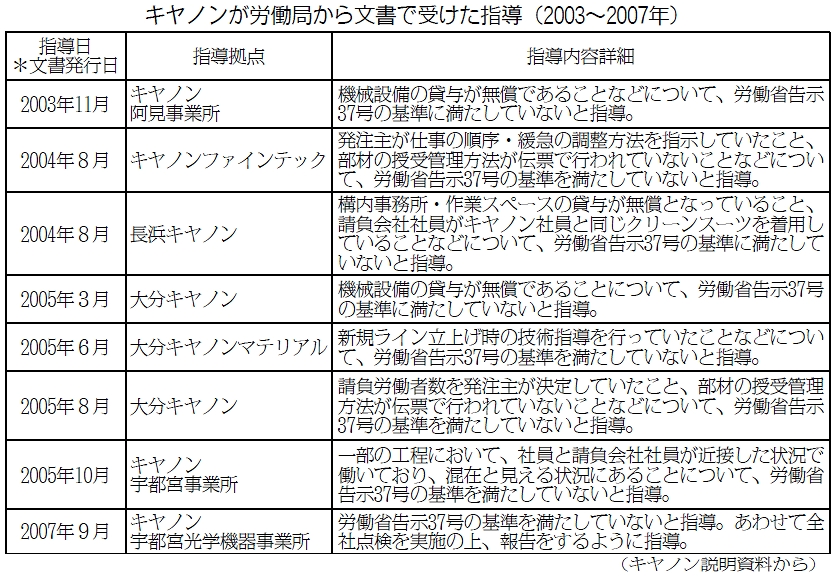 キヤノンが労働局から文書で受けた指導（2003～2007年）

| 指導日 ＊文書発行日 | 指導拠点 | 指導内容詳細 |
|---|---|---|
| 2003年11月 | キヤノン 阿見事業所 | 機械設備の貸与が無償であることなどについて、労働省告示37号の基準に満たしていないと指導。 |
| 2004年８月 | キヤノンファインテック | 発注主が仕事の順序・緩急の調整方法を指示していたこと、部材の授受管理方法が伝票で行われていないことなどについて、労働省告示37号の基準を満たしていないと指導。 |
| 2004年８月 | 長浜キヤノン | 構内事務所・作業スペースの貸与が無償となっていること、請負会社社員がキヤノン社員と同じクリーンスーツを着用していることなどについて、労働省告示37号の基準に満たしていないと指導。 |
| 2005年３月 | 大分キヤノン | 機械設備の貸与が無償であることについて、労働省告示37号の基準に満たしていないと指導。 |
| 2005年６月 | 大分キヤノンマテリアル | 新規ライン立上げ時の技術指導を行っていたことなどについて、労働省告示37号の基準を満たしていないと指導。 |
| 2005年８月 | 大分キヤノン | 請負労働者数を発注主が決定していたこと、部材の授受管理方法が伝票で行われていないことなどについて、労働省告示37号の基準を満たしていないと指導。 |
| 2005年10月 | キヤノン 宇都宮事業所 | 一部の工程において、社員と請負会社社員が近接した状況で働いており、混在と見える状況にあることについて、労働省告示37号の基準を満たしていないと指導。 |
| 2007年９月 | キヤノン 宇都宮光学機器事業所 | 労働省告示37号の基準を満たしていないと指導。あわせて全社点検を実施の上、報告をするように指導。 |

（キヤノン説明資料から）